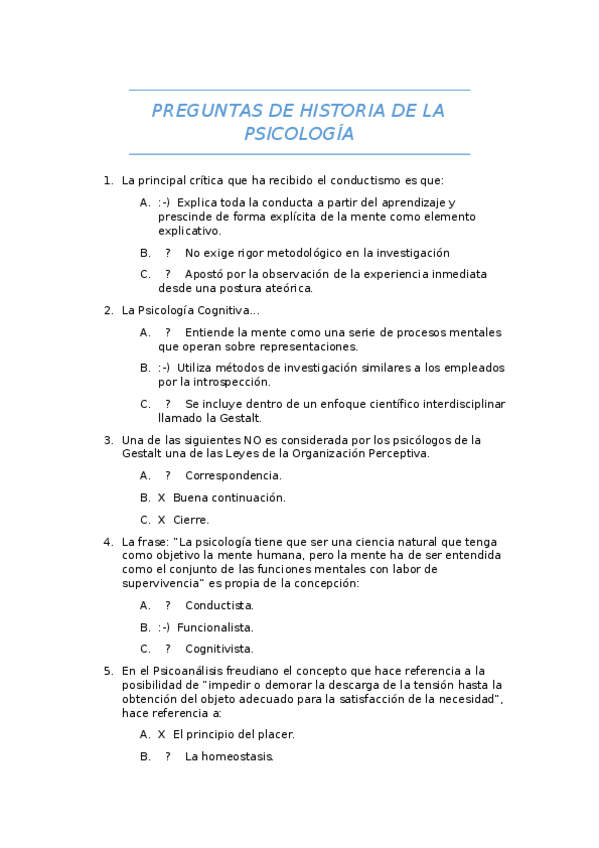 PREGUNTAS DE HISTORIA DE LA PSICOLOGÍA

1. La principal crítica que ha recibido el conductismo es que:

A. :-) Explica toda la conducta a partir del aprendizaje y prescinde de forma explícita de la mente como elemento explicativo.

B. ? No exige rigor metodológico en la investigación

C. ? Apostó por la observación de la experiencia inmediata desde una postura ateórica.

2. La Psicología Cognitiva...

A. ? Entiende la mente como una serie de procesos mentales que operan sobre representaciones.

B. :-) Utiliza métodos de investigación similares a los empleados por la introspección.

C. ? Se incluye dentro de un enfoque científico interdisciplinar llamado la Gestalt.

3. Una de las siguientes NO es considerada por los psicólogos de la Gestalt una de las Leyes de la Organización Perceptiva.

A. ? Correspondencia.

B. X Buena continuación.

C. X Cierre.

4. La frase: "La psicología tiene que ser una ciencia natural que tenga como objetivo la mente humana, pero la mente ha de ser entendida como el conjunto de las funciones mentales con labor de supervivencia" es propia de la concepción:

A. ? Conductista.

B. :-) Funcionalista.

C. ? Cognitivista.

5. En el Psicoanálisis freudiano el concepto que hace referencia a la posibilidad de "impedir o demorar la descarga de la tensión hasta la obtención del objeto adecuado para la satisfacción de la necesidad", hace referencia a:

A. X El principio del placer.

B. ? La homeostasis.